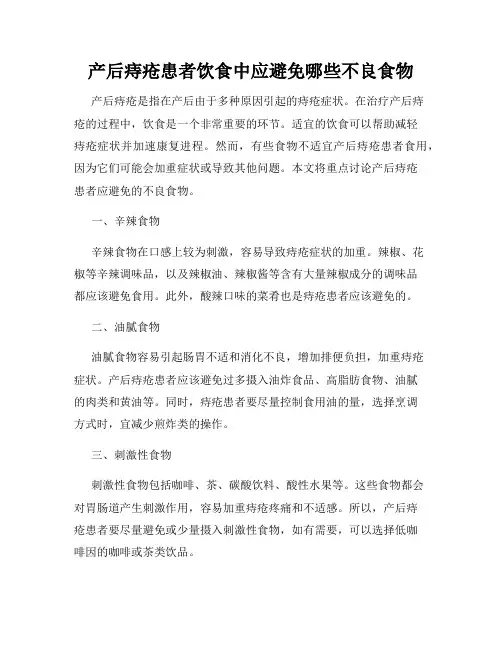 产后痔疮患者饮食中应避免哪些不良食物

产后痔疮是指在产后由于多种原因引起的痔疮症状。在治疗产后痔疮的过程中，饮食是一个非常重要的环节。适宜的饮食可以帮助减轻痔疮症状并加速康复进程。然而，有些食物不适宜产后痔疮患者食用，因为它们可能会加重症状或导致其他问题。本文将重点讨论产后痔疮患者应避免的不良食物。

一、辛辣食物

辛辣食物在口感上较为刺激，容易导致痔疮症状的加重。辣椒、花椒等辛辣调味品，以及辣椒油、辣椒酱等含有大量辣椒成分的调味品都应该避免食用。此外，酸辣口味的菜肴也是痔疮患者应该避免的。

二、油腻食物

油腻食物容易引起肠胃不适和消化不良，增加排便负担，加重痔疮症状。产后痔疮患者应该避免过多摄入油炸食品、高脂肪食物、油腻的肉类和黄油等。同时，痔疮患者要尽量控制食用油的量，选择烹调方式时，宜减少煎炸类的操作。

三、刺激性食物

刺激性食物包括咖啡、茶、碳酸饮料、酸性水果等。这些食物都会对胃肠道产生刺激作用，容易加重痔疮疼痛和不适感。所以，产后痔疮患者要尽量避免或少量摄入刺激性食物，如有需要，可以选择低咖啡因的咖啡或茶类饮品。